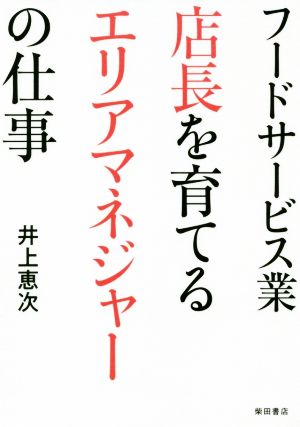 フードサービス業
店長を育てる
エリアマネジャー
の仕事

井上恵次

柴田書店